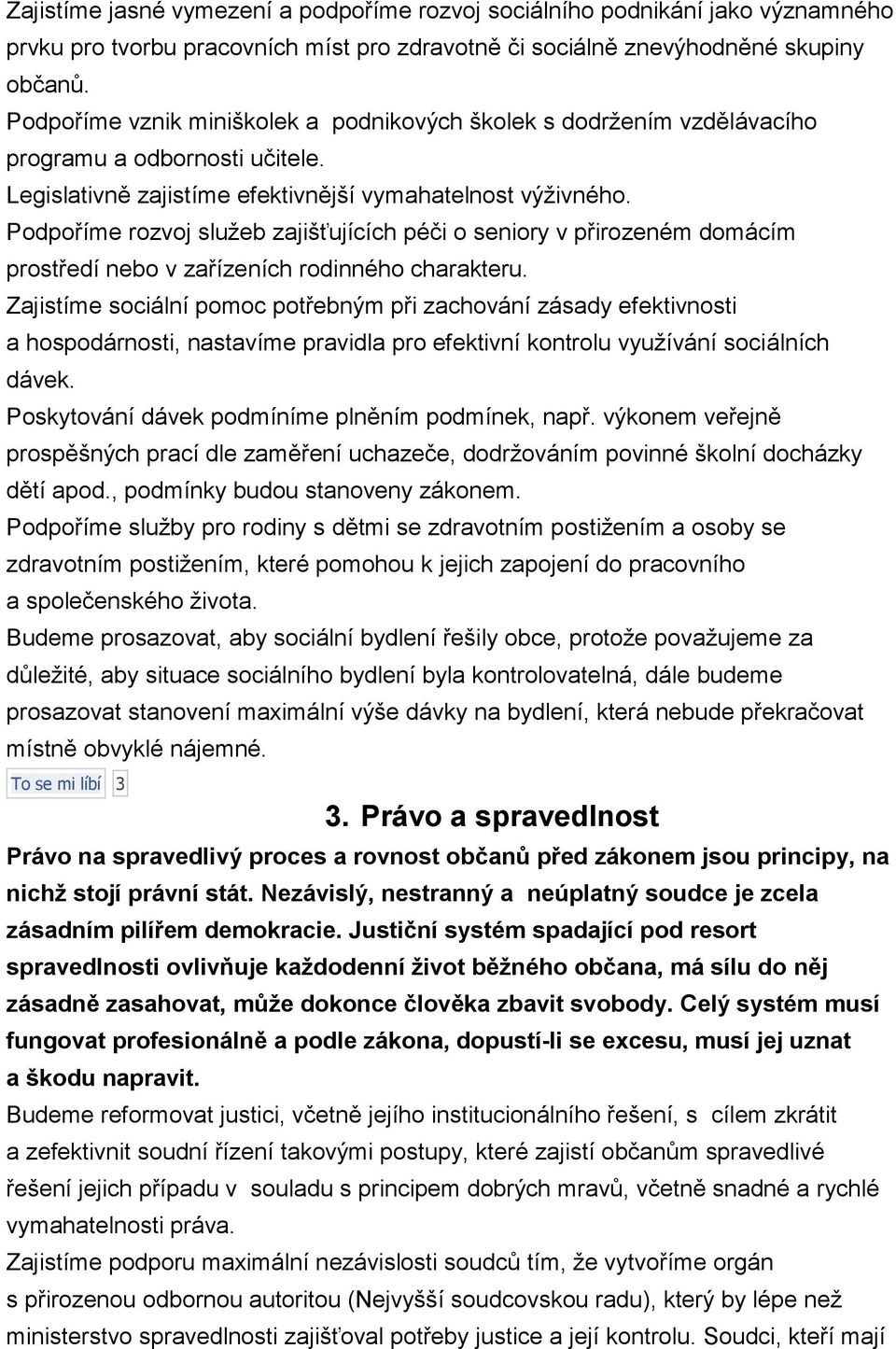 Zajistíme jasné vymezení a podpoříme rozvoj sociálního podnikání jako významného prvku pro tvorbu pracovních míst pro zdravotně či sociálně znevýhodněné skupiny občanů.

Podpoříme vznik miniškolek a podnikových školek s dodržením vzdělávacího programu a odbornosti učitele.

Legislativně zajistíme efektivnější vymahatelnost výživného.

Podpoříme rozvoj služeb zajišťujících péči o seniory v přirozeném domácím prostředí nebo v zařízeních rodinného charakteru.

Zajistíme sociální pomoc potřebným při zachování zásady efektivnosti a hospodárnosti, nastavíme pravidla pro efektivní kontrolu využívání sociálních dávek.

Poskytování dávek podmíníme plněním podmínek, např. výkonem veřejně prospěšných prací dle zaměření uchazeče, dodržováním povinné školní docházky dětí apod., podmínky budou stanoveny zákonem.

Podpoříme služby pro rodiny s dětmi se zdravotním postižením a osoby se zdravotním postižením, které pomohou k jejich zapojení do pracovního a společenského života.

Budeme prosazovat, aby sociální bydlení řešily obce, protože považujeme za důležité, aby situace sociálního bydlení byla kontrolovatelná, dále budeme prosazovat stanovení maximální výše dávky na bydlení, která nebude překračovat místně obvyklé nájemné.

To se mi líbí 3

3. Právo a spravedlnost

Právo na spravedlivý proces a rovnost občanů před zákonem jsou principy, na nichž stojí právní stát. Nezávislý, nestranný a neúplatný soudce je zcela zásadním pilířem demokracie. Justiční systém spadající pod resort spravedlnosti ovlivňuje každodenní život běžného občana, má sílu do něj zásadně zasahovat, může dokonce člověka zbavit svobody. Celý systém musí fungovat profesionálně a podle zákona, dopustí-li se excesu, musí jej uznat a škodu napravit.

Budeme reformovat justici, včetně jejího institucionálního řešení, s cílem zkrátit a zefektivnit soudní řízení takovými postupy, které zajistí občanům spravedlivé řešení jejich případu v souladu s principem dobrých mravů, včetně snadné a rychlé vymahatelnosti práva.

Zajistíme podporu maximální nezávislosti soudců tím, že vytvoříme orgán s přirozenou odbornou autoritou (Nejvyšší soudcovskou radu), který by lépe než ministerstvo spravedlnosti zajišťoval potřeby justice a její kontrolu. Soudci, kteří mají